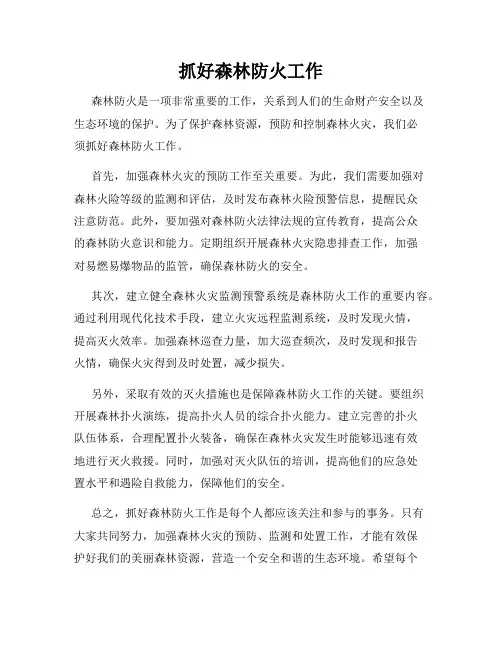 抓好森林防火工作

森林防火是一项非常重要的工作，关系到人们的生命财产安全以及生态环境的保护。为了保护森林资源，预防和控制森林火灾，我们必须抓好森林防火工作。

首先，加强森林火灾的预防工作至关重要。为此，我们需要加强对森林火险等级的监测和评估，及时发布森林火险预警信息，提醒民众注意防范。此外，要加强对森林防火法律法规的宣传教育，提高公众的森林防火意识和能力。定期组织开展森林火灾隐患排查工作，加强对易燃易爆物品的监管，确保森林防火的安全。

其次，建立健全森林火灾监测预警系统是森林防火工作的重要内容。通过利用现代化技术手段，建立火灾远程监测系统，及时发现火情，提高灭火效率。加强森林巡查力量，加大巡查频次，及时发现和报告火情，确保火灾得到及时处置，减少损失。

另外，采取有效的灭火措施也是保障森林防火工作的关键。要组织开展森林扑火演练，提高扑火人员的综合扑火能力。建立完善的扑火队伍体系，合理配置扑火装备，确保在森林火灾发生时能够迅速有效地进行灭火救援。同时，加强对灭火队伍的培训，提高他们的应急处置水平和遇险自救能力，保障他们的安全。

总之，抓好森林防火工作是每个人都应该关注和参与的事务。只有大家共同努力，加强森林火灾的预防、监测和处置工作，才能有效保护好我们的美丽森林资源，营造一个安全和谐的生态环境。希望每个